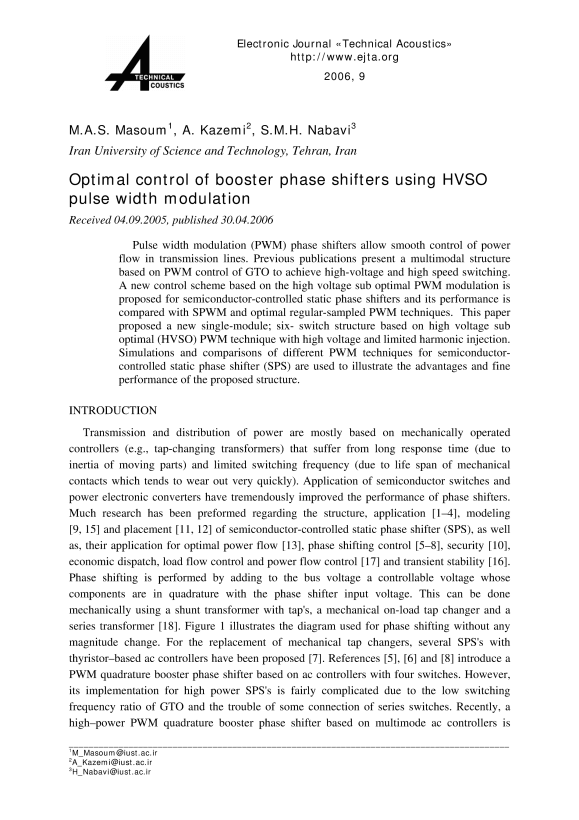 TECHNICAL
ACOUSTICS

Electronic Journal «Technical Acoustics»
http://www.ejta.org
2006, 9

M.A.S. Masoum$^1$, A. Kazemi$^2$, S.M.H. Nabavi$^3$
Iran University of Science and Technology, Tehran, Iran

Optimal control of booster phase shifters using HVSO pulse width modulation
Received 04.09.2005, published 30.04.2006

Pulse width modulation (PWM) phase shifters allow smooth control of power flow in transmission lines. Previous publications present a multimodal structure based on PWM control of GTO to achieve high-voltage and high speed switching. A new control scheme based on the high voltage sub optimal PWM modulation is proposed for semiconductor-controlled static phase shifters and its performance is compared with SPWM and optimal regular-sampled PWM techniques. This paper proposed a new single-module; six- switch structure based on high voltage sub optimal (HVSO) PWM technique with high voltage and limited harmonic injection. Simulations and comparisons of different PWM techniques for semiconductor-controlled static phase shifter (SPS) are used to illustrate the advantages and fine performance of the proposed structure.

INTRODUCTION

Transmission and distribution of power are mostly based on mechanically operated controllers (e.g., tap-changing transformers) that suffer from long response time (due to inertia of moving parts) and limited switching frequency (due to life span of mechanical contacts which tends to wear out very quickly). Application of semiconductor switches and power electronic converters have tremendously improved the performance of phase shifters. Much research has been preformed regarding the structure, application [1–4], modeling [9, 15] and placement [11, 12] of semiconductor-controlled static phase shifter (SPS), as well as, their application for optimal power flow [13], phase shifting control [5–8], security [10], economic dispatch, load flow control and power flow control [17] and transient stability [16]. Phase shifting is performed by adding to the bus voltage a controllable voltage whose components are in quadrature with the phase shifter input voltage. This can be done mechanically using a shunt transformer with tap's, a mechanical on-load tap changer and a series transformer [18]. Figure 1 illustrates the diagram used for phase shifting without any magnitude change. For the replacement of mechanical tap changers, several SPS's with thyristor–based ac controllers have been proposed [7]. References [5], [6] and [8] introduce a PWM quadrature booster phase shifter based on ac controllers with four switches. However, its implementation for high power SPS's is fairly complicated due to the low switching frequency ratio of GTO and the trouble of some connection of series switches. Recently, a high–power PWM quadrature booster phase shifter based on multimode ac controllers is

$^1$M_Masoum@iust.ac.ir
$^2$A_Kazemi@iust.ac.ir
$^3$H_Nabavi@iust.ac.ir